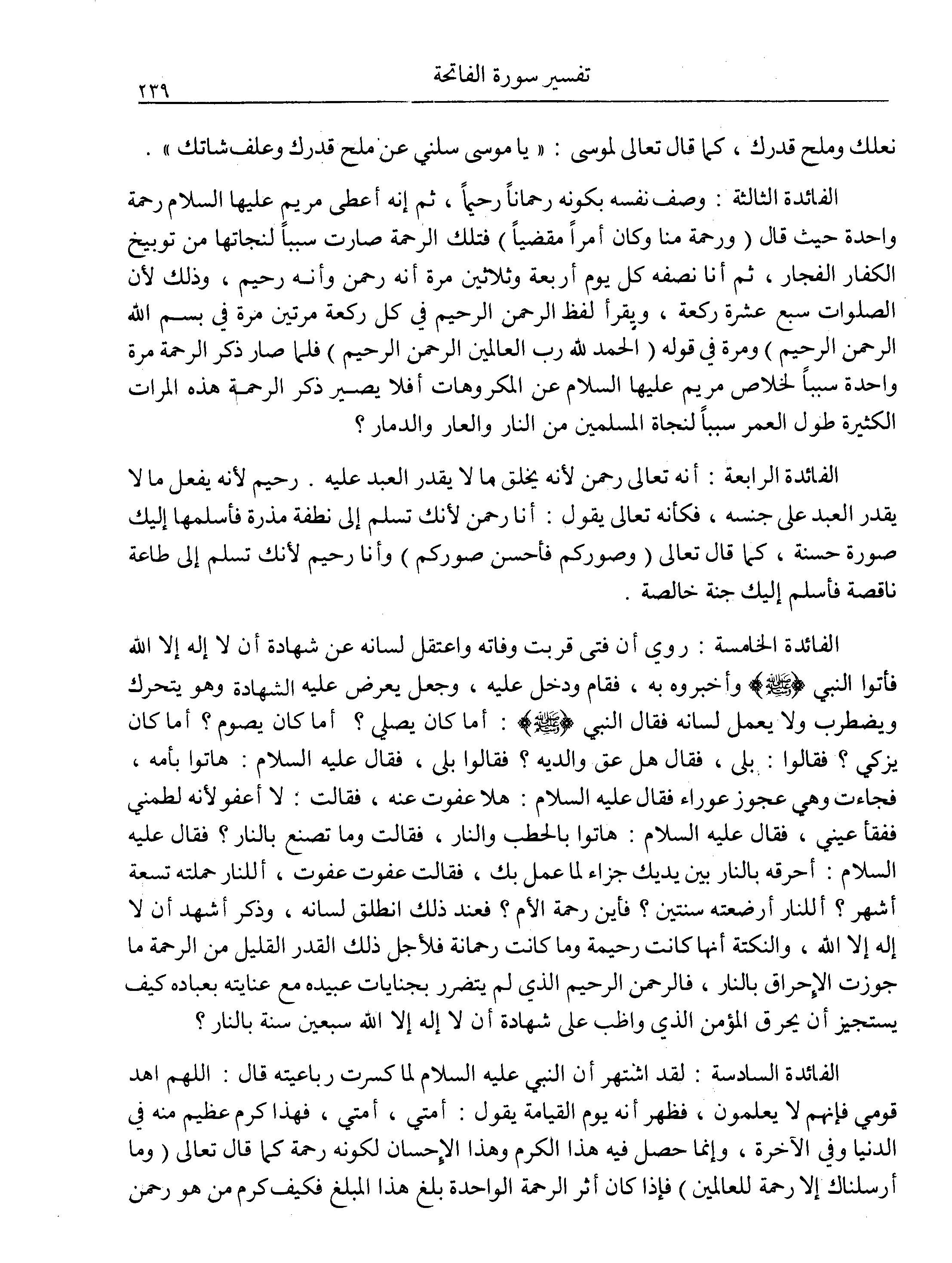 تفسير سورة الفاتحة ٢٣٩

نعلك وملح قدرك ، كما قال تعالى لموسى : « يا موسى سلني عن ملح قدرك وعلف شاتك » .

الفائدة الثالثة : وصف نفسه بكونه رحماناً رحيماً ، ثم إنه أعطى مريم عليها السلام رحمة واحدة حيث قال ( ورحمة منا وكان أمراً مقضياً ) فتلك الرحمة صارت سبباً لنجاتها من توبيخ الكفار الفجار ، ثم أنا نصفه كل يوم أربعة وثلاثين مرة أنه رحمن وأنه رحيم ، وذلك لأن الصلوات سبع عشرة ركعة ، ويقرأ لفظ الرحمن الرحيم في كل ركعة مرتين مرة في بسم الله الرحمن الرحيم ) ومرة في قوله ( الحمد لله رب العالمين الرحمن الرحيم ) فلما صار ذكر الرحمة مرة واحدة سبباً لخلاص مريم عليها السلام عن المكروهات أفلا يصير ذكر الرحمة هذه المرات الكثيرة طول العمر سبباً لنجاة المسلمين من النار والعار والدمار ؟

الفائدة الرابعة : أنه تعالى رحمن لأنه يخلق ما لا يقدر العبد عليه . رحيم لأنه يفعل ما لا يقدر العبد على جنسه ، فكأنه تعالى يقول : أنا رحمن لأنك تسلم إلى نطفة مذرة فأسلمها إليك صورة حسنة ، كما قال تعالى ( وصوركم فأحسن صوركم ) وأنا رحيم لأنك تسلم إلى طاعة ناقصة فأسلم إليك جنة خالصة .

الفائدة الخامسة : روي أن فتى قربت وفاته واعتقل لسانه عن شهادة أن لا إله إلا الله فأتوا النبي ﷺ وأخبروه به ، فقام ودخل عليه ، وجعل يعرض عليه الشهادة وهو يتحرك ويضطرب ولا يعمل لسانه فقال النبي ﷺ : أما كان يصلي ؟ أما كان يصوم ؟ أما كان يزكي ؟ فقالوا : بلى ، فقال هل عق والديه ؟ فقالوا بلى ، فقال عليه السلام : هاتوا بأمه ، فجاءت وهي عجوز عوراء فقال عليه السلام : هلا عفوت عنه ، فقالت : لا أعفو لأنه لطمني ففقأ عيني ، فقال عليه السلام : هاتوا بالحطب والنار ، فقالت وما تصنع بالنار ؟ فقال عليه السلام : أحرقه بالنار بين يديك جزاء لما عمل بك ، فقالت عفوت عفوت ، أللنار حملته تسعة أشهر ؟ أللنار أرضعته سنتين ؟ فأين رحمة الأم ؟ فعند ذلك انطلق لسانه ، وذكر أشهد أن لا إله إلا الله ، والنكتة أنها كانت رحيمة وما كانت رحمانة فلأجل ذلك القدر القليل من الرحمة ما جوزت الإحراق بالنار ، فالرحمن الرحيم الذي لم يتضرر بجنايات عبيده مع عنايته بعباده كيف يستجيز أن يحرق المؤمن الذي واظب على شهادة أن لا إله إلا الله سبعين سنة بالنار ؟

الفائدة السادسة : لقد اشتهر أن النبي عليه السلام لما كسرت رباعيته قال : اللهم اهد قومي فإنهم لا يعلمون ، فظهر أنه يوم القيامة يقول : أمتي ، أمتي ، فهذا كرم عظيم منه في الدنيا وفي الآخرة ، وإنما حصل فيه هذا الكرم وهذا الإحسان لكونه رحمة كما قال تعالى ( وما أرسلناك إلا رحمة للعالمين ) فإذا كان أثر الرحمة الواحدة بلغ هذا المبلغ فكيف كرم من هو رحمن